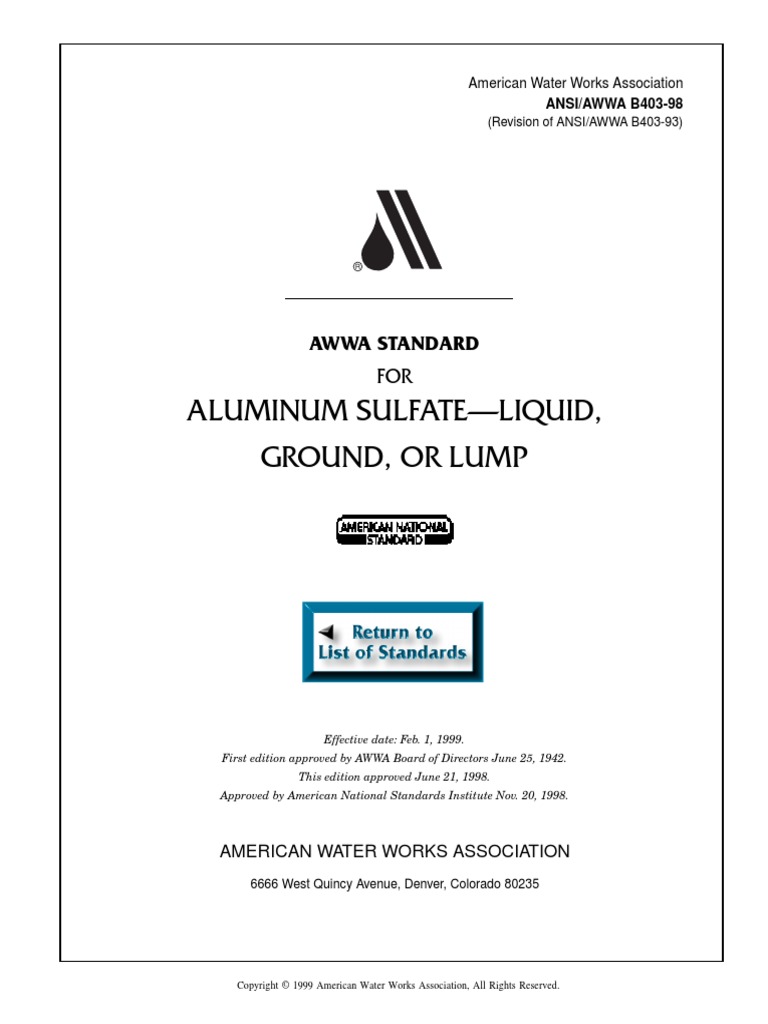 American Water Works Association
ANSI/AWWA B403-98
(Revision of ANSI/AWWA B403-93)

®

AWWA STANDARD
FOR
ALUMINUM SULFATE—LIQUID, GROUND, OR LUMP

AMERICAN NATIONAL STANDARD

Return to List of Standards

Effective date: Feb. 1, 1999.
First edition approved by AWWA Board of Directors June 25, 1942.
This edition approved June 21, 1998.
Approved by American National Standards Institute Nov. 20, 1998.

AMERICAN WATER WORKS ASSOCIATION
6666 West Quincy Avenue, Denver, Colorado 80235

Copyright © 1999 American Water Works Association, All Rights Reserved.